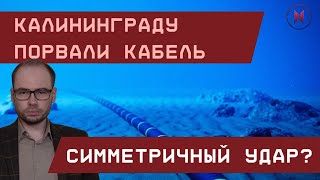 КАЛИНИНГРАДУ ПОРВАЛИ КАБЕЛЬ

СИММЕТРИЧНЫЙ УДАР?